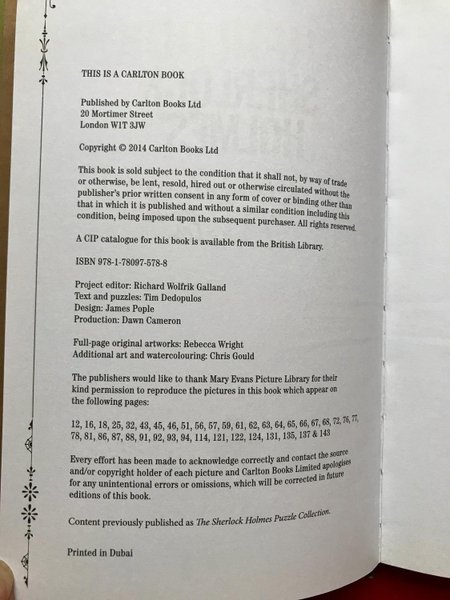 THIS IS A CARLTON BOOK

Published by Carlton Books Ltd
20 Mortimer Street
London W1T 3JW

Copyright © 2014 Carlton Books Ltd

This book is sold subject to the condition that it shall not, by way of trade or otherwise, be lent, resold, hired out or otherwise circulated without the publisher's prior written consent in any form of cover or binding other than that in which it is published and without a similar condition including this condition, being imposed upon the subsequent purchaser. All rights reserved.

A CIP catalogue for this book is available from the British Library.

ISBN 978-1-78097-578-8

Project editor: Richard Wolfrik Galland
Text and puzzles: Tim Dedopulos
Design: James Pople
Production: Dawn Cameron

Full-page original artworks: Rebecca Wright
Additional art and watercolouring: Chris Gould

The publishers would like to thank Mary Evans Picture Library for their kind permission to reproduce the pictures in this book which appear on the following pages:

12, 16, 18, 25, 32, 43, 45, 46, 51, 56, 57, 59, 61, 62, 63, 64, 65, 66, 67, 68, 72, 76, 77, 78, 81, 86, 87, 88, 91, 92, 93, 94, 114, 121, 122, 124, 131, 135, 137 & 143

Every effort has been made to acknowledge correctly and contact the source and/or copyright holder of each picture and Carlton Books Limited apologises for any unintentional errors or omissions, which will be corrected in future editions of this book.

Content previously published as The Sherlock Holmes Puzzle Collection.

Printed in Dubai